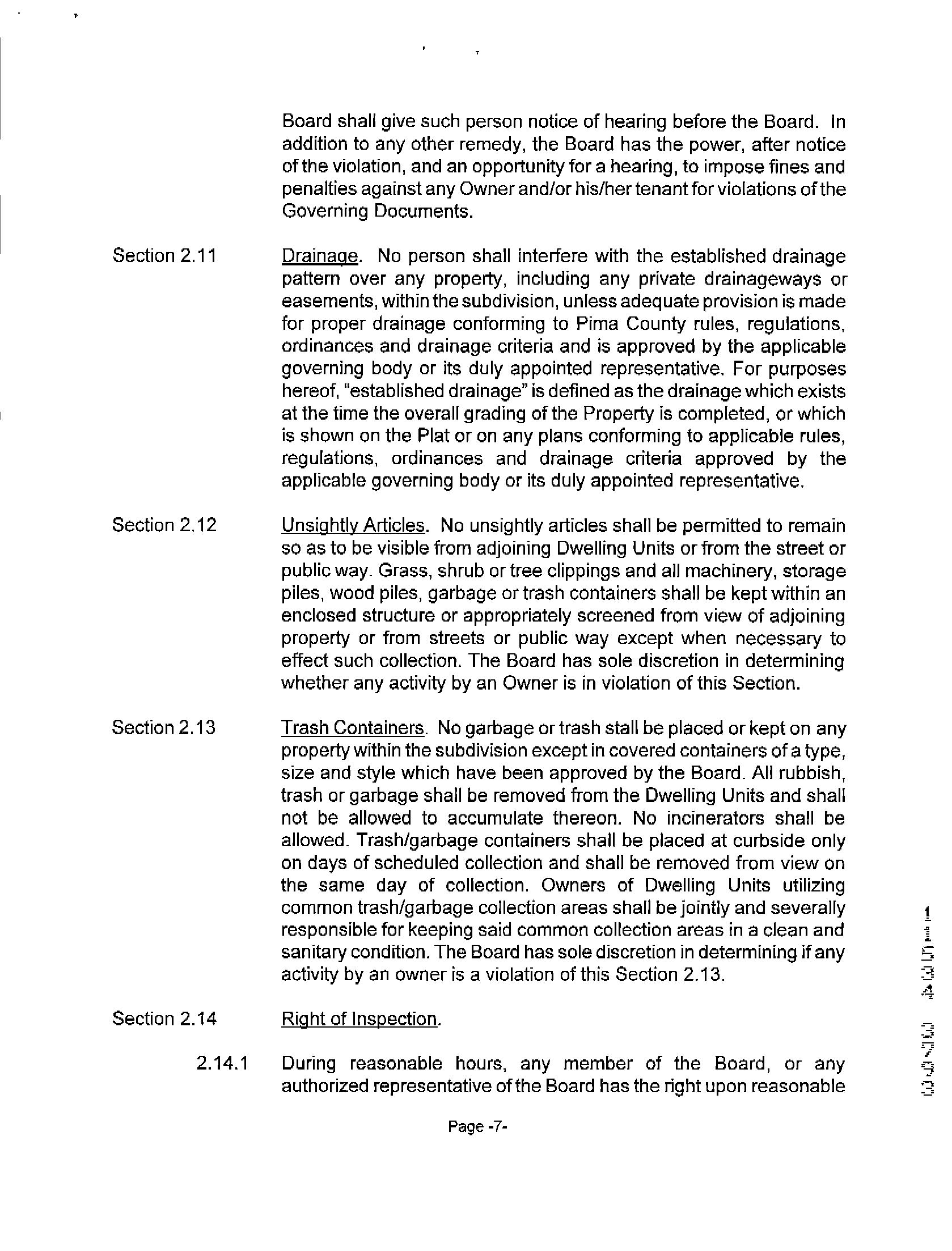 Board shall give such person notice of hearing before the Board. In addition to any other remedy, the Board has the power, after notice of the violation, and an opportunity for a hearing, to impose fines and penalties against any Owner and/or his/her tenant for violations of the Governing Documents.

Section 2.11 Drainage. No person shall interfere with the established drainage pattern over any property, including any private drainageways or easements, within the subdivision, unless adequate provision is made for proper drainage conforming to Pima County rules, regulations, ordinances and drainage criteria and is approved by the applicable governing body or its duly appointed representative. For purposes hereof, "established drainage" is defined as the drainage which exists at the time the overall grading of the Property is completed, or which is shown on the Plat or on any plans conforming to applicable rules, regulations, ordinances and drainage criteria approved by the applicable governing body or its duly appointed representative.

Section 2.12 Unsightly Articles. No unsightly articles shall be permitted to remain so as to be visible from adjoining Dwelling Units or from the street or public way. Grass, shrub or tree clippings and all machinery, storage piles, wood piles, garbage or trash containers shall be kept within an enclosed structure or appropriately screened from view of adjoining property or from streets or public way except when necessary to effect such collection. The Board has sole discretion in determining whether any activity by an Owner is in violation of this Section.

Section 2.13 Trash Containers. No garbage or trash stall be placed or kept on any property within the subdivision except in covered containers of a type, size and style which have been approved by the Board. All rubbish, trash or garbage shall be removed from the Dwelling Units and shall not be allowed to accumulate thereon. No incinerators shall be allowed. Trash/garbage containers shall be placed at curbside only on days of scheduled collection and shall be removed from view on the same day of collection. Owners of Dwelling Units utilizing common trash/garbage collection areas shall be jointly and severally responsible for keeping said common collection areas in a clean and sanitary condition. The Board has sole discretion in determining if any activity by an owner is a violation of this Section 2.13.

Section 2.14 Right of Inspection.

2.14.1 During reasonable hours, any member of the Board, or any authorized representative of the Board has the right upon reasonable

Page -7-

11534 3793